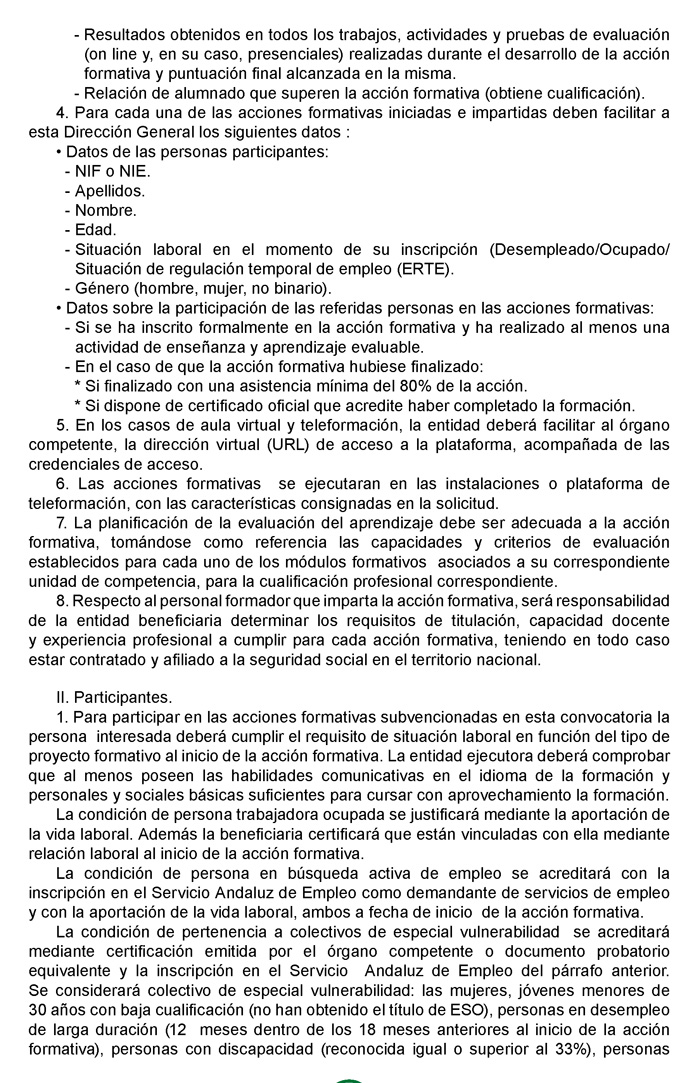 - Resultados obtenidos en todos los trabajos, actividades y pruebas de evaluación (on line y, en su caso, presenciales) realizadas durante el desarrollo de la acción formativa y puntuación final alcanzada en la misma.
- Relación de alumnado que superen la acción formativa (obtiene cualificación).

4. Para cada una de las acciones formativas iniciadas e impartidas deben facilitar a esta Dirección General los siguientes datos :
• Datos de las personas participantes:
- NIF o NIE.
- Apellidos.
- Nombre.
- Edad.
- Situación laboral en el momento de su inscripción (Desempleado/Ocupado/ Situación de regulación temporal de empleo (ERTE).
- Género (hombre, mujer, no binario).
• Datos sobre la participación de las referidas personas en las acciones formativas:
- Si se ha inscrito formalmente en la acción formativa y ha realizado al menos una actividad de enseñanza y aprendizaje evaluable.
- En el caso de que la acción formativa hubiese finalizado:
* Si finalizado con una asistencia mínima del 80% de la acción.
* Si dispone de certificado oficial que acredite haber completado la formación.

5. En los casos de aula virtual y teleformación, la entidad deberá facilitar al órgano competente, la dirección virtual (URL) de acceso a la plataforma, acompañada de las credenciales de acceso.

6. Las acciones formativas se ejecutaran en las instalaciones o plataforma de teleformación, con las características consignadas en la solicitud.

7. La planificación de la evaluación del aprendizaje debe ser adecuada a la acción formativa, tomándose como referencia las capacidades y criterios de evaluación establecidos para cada uno de los módulos formativos asociados a su correspondiente unidad de competencia, para la cualificación profesional correspondiente.

8. Respecto al personal formador que imparta la acción formativa, será responsabilidad de la entidad beneficiaria determinar los requisitos de titulación, capacidad docente y experiencia profesional a cumplir para cada acción formativa, teniendo en todo caso estar contratado y afiliado a la seguridad social en el territorio nacional.

II. Participantes.

1. Para participar en las acciones formativas subvencionadas en esta convocatoria la persona interesada deberá cumplir el requisito de situación laboral en función del tipo de proyecto formativo al inicio de la acción formativa. La entidad ejecutora deberá comprobar que al menos poseen las habilidades comunicativas en el idioma de la formación y personales y sociales básicas suficientes para cursar con aprovechamiento la formación.

La condición de persona trabajadora ocupada se justificará mediante la aportación de la vida laboral. Además la beneficiaria certificará que están vinculadas con ella mediante relación laboral al inicio de la acción formativa.

La condición de persona en búsqueda activa de empleo se acreditará con la inscripción en el Servicio Andaluz de Empleo como demandante de servicios de empleo y con la aportación de la vida laboral, ambos a fecha de inicio de la acción formativa.

La condición de pertenencia a colectivos de especial vulnerabilidad se acreditará mediante certificación emitida por el órgano competente o documento probatorio equivalente y la inscripción en el Servicio Andaluz de Empleo del párrafo anterior. Se considerará colectivo de especial vulnerabilidad: las mujeres, jóvenes menores de 30 años con baja cualificación (no han obtenido el título de ESO), personas en desempleo de larga duración (12 meses dentro de los 18 meses anteriores al inicio de la acción formativa), personas con discapacidad (reconocida igual o superior al 33%), personas